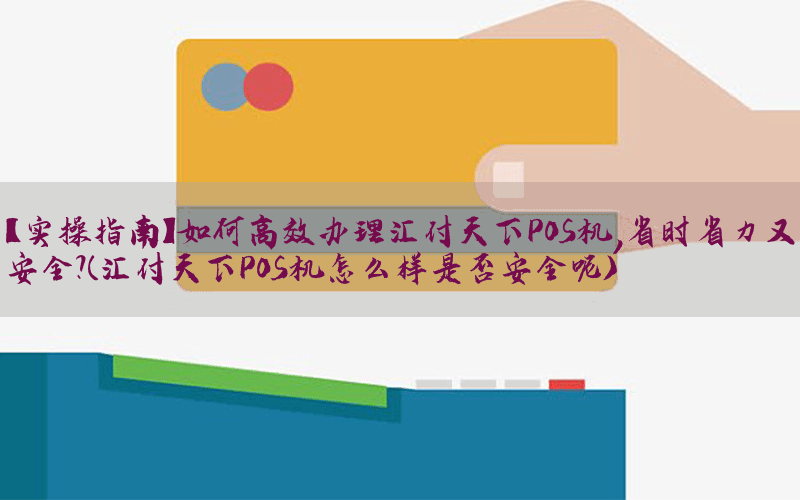 【实操指南】如何高效办理汇付天下POS机，省时省力又安全?(汇付天下POS机怎么样是否安全呢)